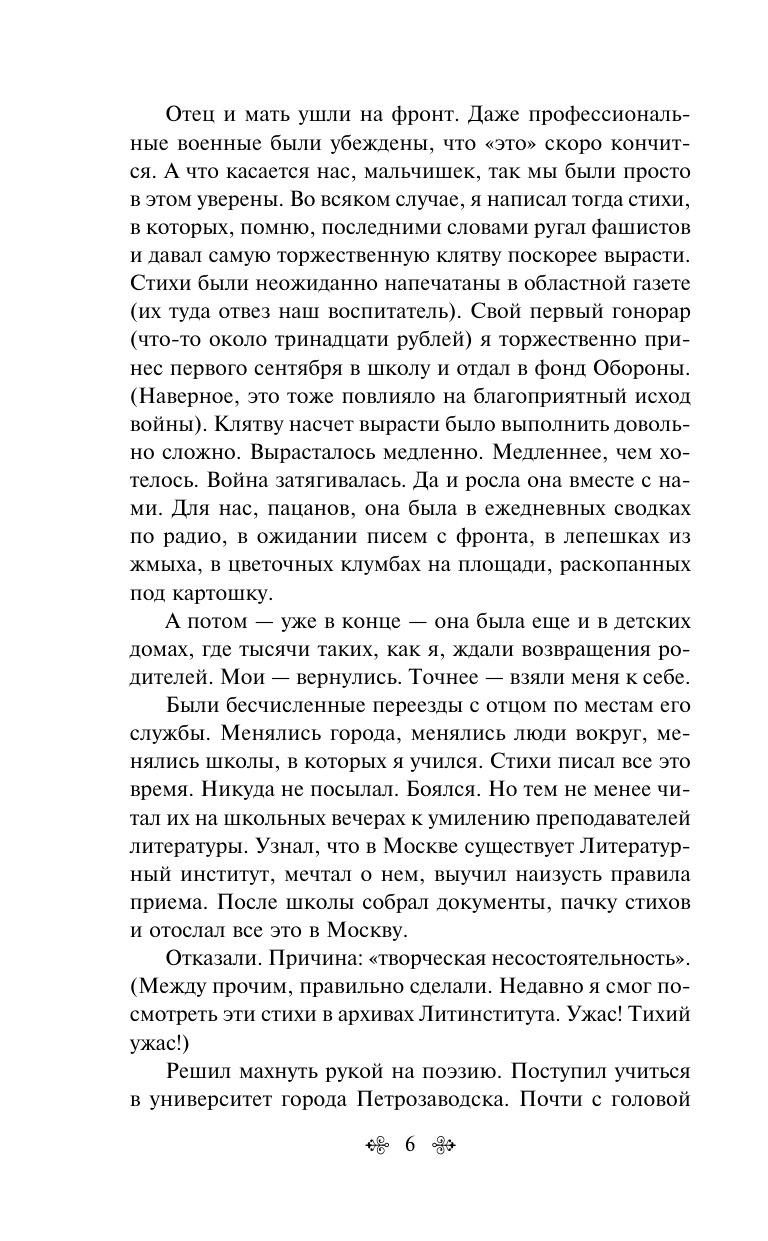 Отец и мать ушли на фронт. Даже профессиональные военные были убеждены, что «это» скоро кончится. А что касается нас, мальчишек, так мы были просто в этом уверены. Во всяком случае, я написал тогда стихи, в которых, помню, последними словами ругал фашистов и давал самую торжественную клятву поскорее вырасти. Стихи были неожиданно напечатаны в областной газете (их туда отвез наш воспитатель). Свой первый гонорар (что-то около тринадцати рублей) я торжественно принес первого сентября в школу и отдал в фонд Обороны. (Наверное, это тоже повлияло на благоприятный исход войны). Клятву насчет вырасти было выполнить довольно сложно. Вырасталось медленно. Медленнее, чем хотелось. Война затягивалась. Да и росла она вместе с нами. Для нас, пацанов, она была в ежедневных сводках по радио, в ожидании писем с фронта, в лепешках из жмыха, в цветочных клумбах на площади, раскопанных под картошку.

А потом — уже в конце — она была еще и в детских домах, где тысячи таких, как я, ждали возвращения родителей. Мои — вернулись. Точнее — взяли меня к себе.

Были бесчисленные переезды с отцом по местам его службы. Менялись города, менялись люди вокруг, менялись школы, в которых я учился. Стихи писал все это время. Никуда не посылал. Боялся. Но тем не менее читал их на школьных вечерах к умилению преподавателей литературы. Узнал, что в Москве существует Литературный институт, мечтал о нем, выучил наизусть правила приема. После школы собрал документы, пачку стихов и отослал все это в Москву.

Отказали. Причина: «творческая несостоятельность». (Между прочим, правильно сделали. Недавно я смог посмотреть эти стихи в архивах Литинститута. Ужас! Тихий ужас!)

Решил махнуть рукой на поэзию. Поступил учиться в университет города Петрозаводска. Почти с головой

6